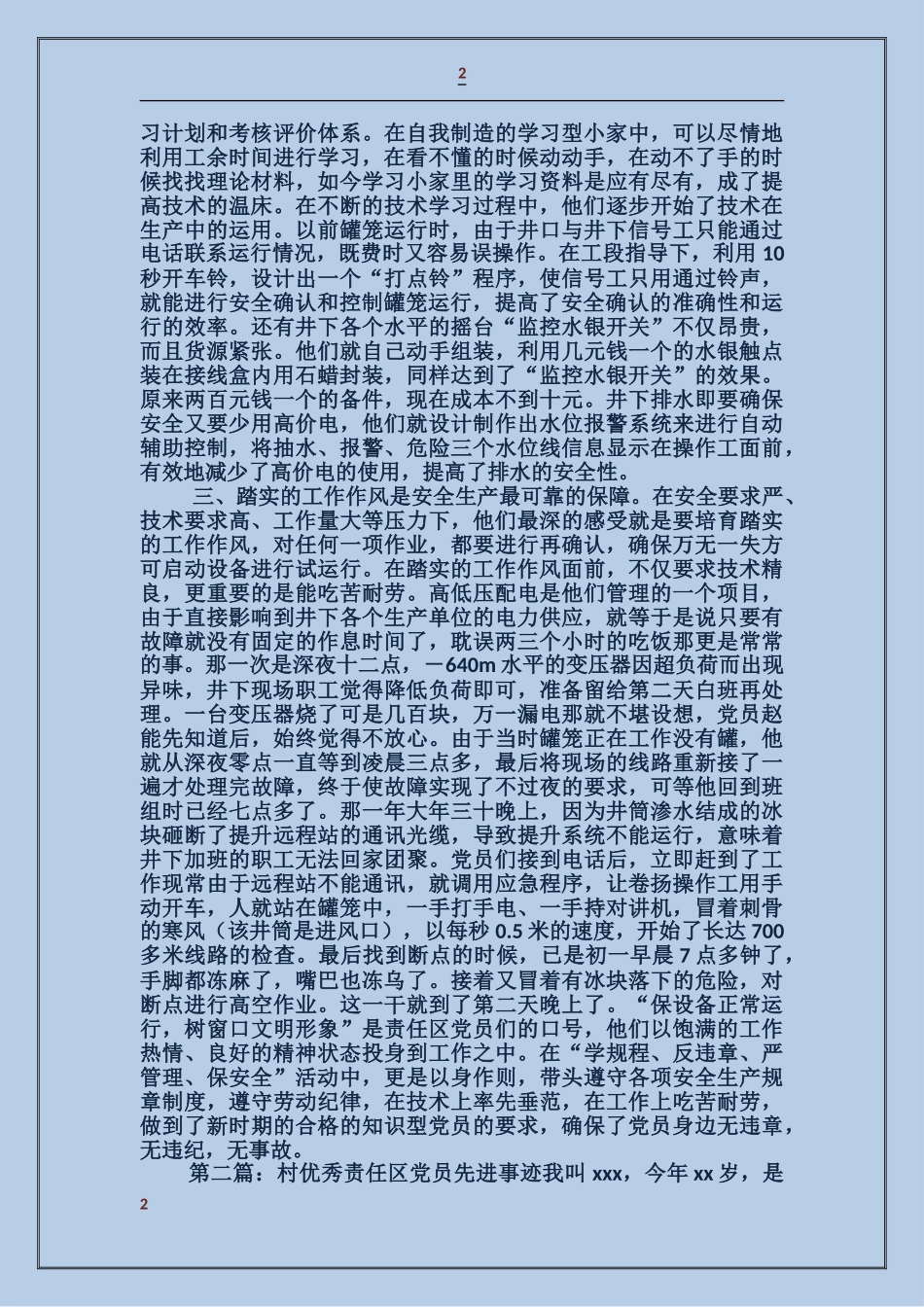 2

习计划和考核评价体系。在自我制造的学习型小家中，可以尽情地利用工余时间进行学习，在看不懂的时候动动手，在动不了手的时候找找理论材料，如今学习小家里的学习资料是应有尽有，成了提高技术的温床。在不断的技术学习过程中，他们逐步开始了技术在生产中的运用。以前罐笼运行时，由于井口与井下信号工只能通过电话联系运行情况，既费时又容易误操作。在工段指导下，利用10秒开车铃，设计出一个“打点铃”程序，使信号工只用通过铃声，就能进行安全确认和控制罐笼运行，提高了安全确认的准确性和运行的效率。还有井下各个水平的摇台“监控水银开关”不仅昂贵，而且货源紧张。他们就自己动手组装，利用几元钱一个的水银触点装在接线盒内用石蜡封装，同样达到了“监控水银开关”的效果。原来两百元钱一个的备件，现在成本不到十元。井下排水即要确保安全又要少用高价电，他们就设计制作出水位报警系统来进行自动辅助控制，将抽水、报警、危险三个水位线信息显示在操作工面前，有效地减少了高价电的使用，提高了排水的安全性。

三、踏实的工作作风是安全生产最可靠的保障。在安全要求严、技术要求高、工作量大等压力下，他们最深的感受就是要培育踏实的工作作风，对任何一项作业，都要进行再确认，确保万无一失方可启动设备进行试运行。在踏实的工作作风面前，不仅要求技术精良，更重要的是能吃苦耐劳。高低压配电是他们管理的一个项目，由于直接影响到井下各个生产单位的电力供应，就等于是说只要有故障就没有固定的作息时间了，耽误两三个小时的吃饭那更是常常的事。那一次是深夜十二点，－640m水平的变压器因超负荷而出现异味，井下现场职工觉得降低负荷即可，准备留给第二天白班再处理。一台变压器烧了可是几百块，万一漏电那就不堪设想，党员赵能先知道后，始终觉得不放心。由于当时罐笼正在工作没有罐，他就从深夜零点一直等到凌晨三点多，最后将现场的线路重新接了一遍才处理完故障，终于使故障实现了不过夜的要求，可等他回到班组时已经七点多了。那一年大年三十晚上，因为井筒渗水结成的冰块砸断了提升远程站的通讯光缆，导致提升系统不能运行，意味着井下加班的职工无法回家团聚。党员们接到电话后，立即赶到了工作现常由于远程站不能通讯，就调用应急程序，让卷扬操作工用手动开车，人就站在罐笼中，一手打手电、一手持对讲机，冒着刺骨的寒风（该井筒是进风口），以每秒0.5米的速度，开始了长达700多米线路的检查。最后找到断点的时候，已是初一早晨7点多钟了，手脚都冻麻了，嘴巴也冻乌了。接着又冒着有冰块落下的危险，对断点进行高空作业。这一干就到了第二天晚上了。“保设备正常运行，树窗口文明形象”是责任区党员们的口号，他们以饱满的工作热情、良好的精神状态投身到工作之中。在“学规程、反违章、严管理、保安全”活动中，更是以身作则，带头遵守各项安全生产规章制度，遵守劳动纪律，在技术上率先垂范，在工作上吃苦耐劳，做到了新时期的合格的知识型党员的要求，确保了党员身边无违章，无违纪，无事故。

第二篇：村优秀责任区党员先进事迹我叫xxx，今年xx岁，是

2